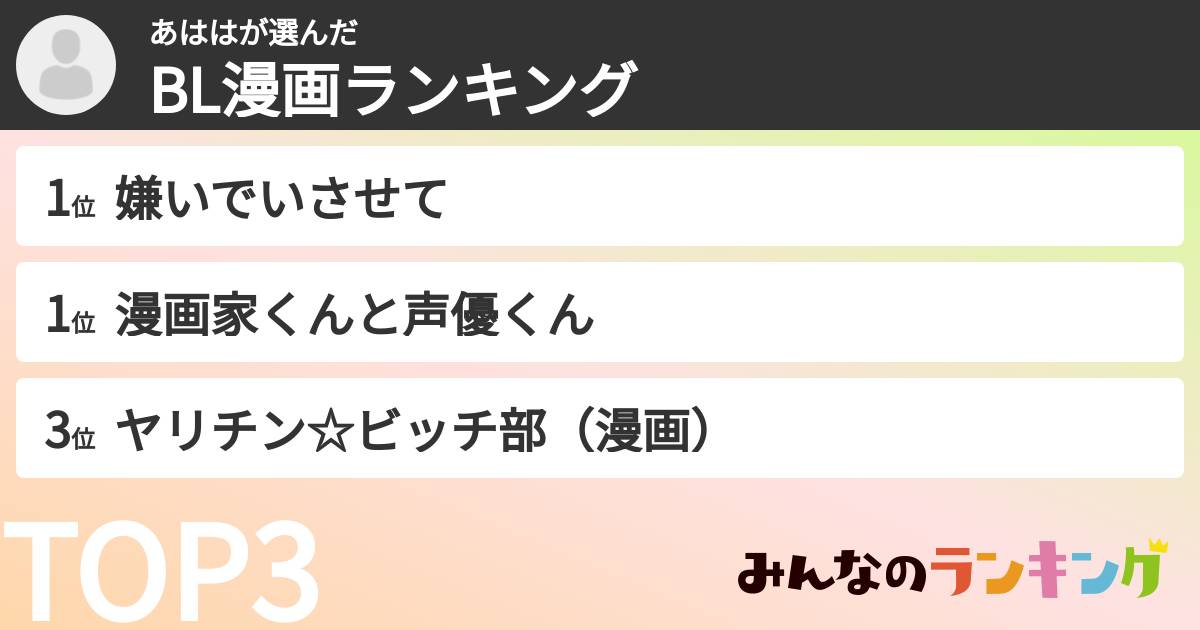 あははが選んだ
BL漫画ランキング

1位 嫌いでいさせて

1位 漫画家くんと声優くん

3位 ヤリチン☆ビッチ部（漫画）

TOP3

みんなのランキング